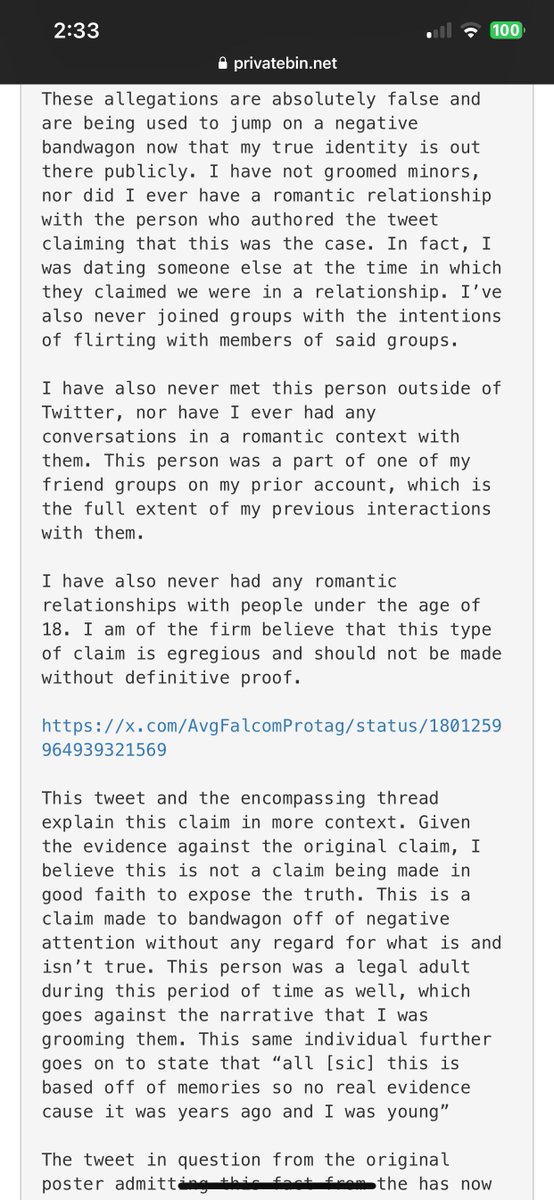 2:33

100

privatebin.net

These allegations are absolutely false and are being used to jump on a negative bandwagon now that my true identity is out there publicly. I have not groomed minors, nor did I ever have a romantic relationship with the person who authored the tweet claiming that this was the case. In fact, I was dating someone else at the time in which they claimed we were in a relationship. I've also never joined groups with the intentions of flirting with members of said groups.

I have also never met this person outside of Twitter, nor have I ever had any conversations in a romantic context with them. This person was a part of one of my friend groups on my prior account, which is the full extent of my previous interactions with them.

I have also never had any romantic relationships with people under the age of 18. I am of the firm believe that this type of claim is egregious and should not be made without definitive proof.

https://x.com/AvgFalcomProtag/status/1801259964939321569

This tweet and the encompassing thread explain this claim in more context. Given the evidence against the original claim, I believe this is not a claim being made in good faith to expose the truth. This is a claim made to bandwagon off of negative attention without any regard for what is and isn't true. This person was a legal adult during this period of time as well, which goes against the narrative that I was grooming them. This same individual further goes on to state that "all [sic] this is based off of memories so no real evidence cause it was years ago and I was young"

The tweet in question from the original poster admitting this fact from the has now